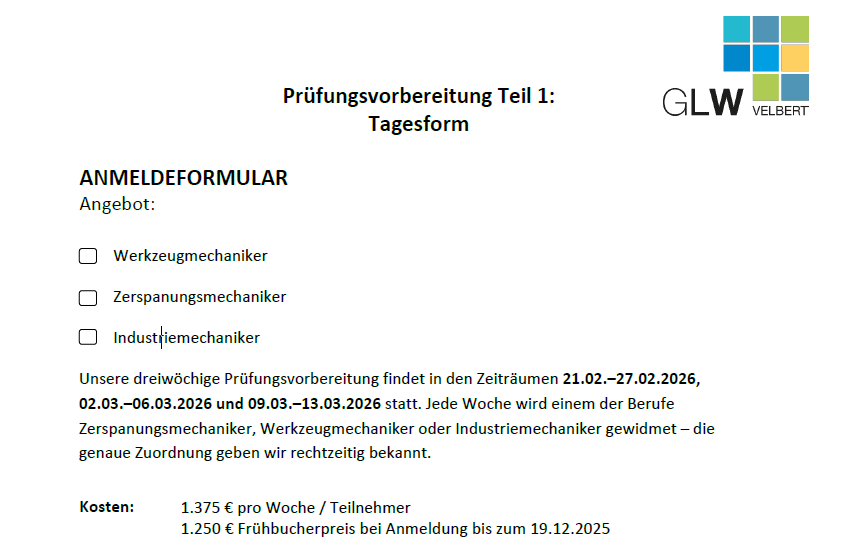 GLW VELBERT

Prüfungsvorbereitung Teil 1:
Tagesform

ANMELDEFORMULAR
Angebot:

☐ Werkzeugmechaniker

☐ Zerspanungsmechaniker

☐ Industriemechaniker

Unsere dreiwöchige Prüfungsvorbereitung findet in den Zeiträumen 21.02.–27.02.2026, 02.03.–06.03.2026 und 09.03.–13.03.2026 statt. Jede Woche wird einem der Berufe Zerspanungsmechaniker, Werkzeugmechaniker oder Industriemechaniker gewidmet – die genaue Zuordnung geben wir rechtzeitig bekannt.

Kosten: 1.375 € pro Woche / Teilnehmer
1.250 € Frühbucherpreis bei Anmeldung bis zum 19.12.2025